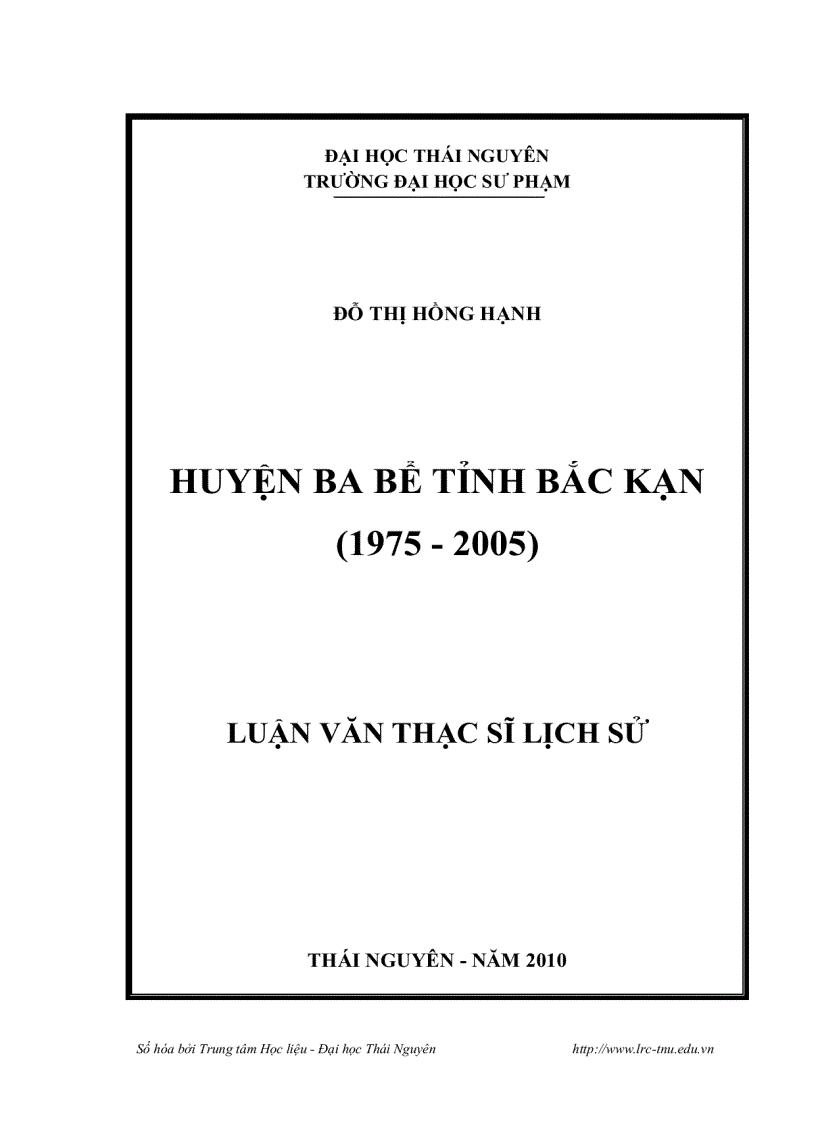 ĐẠI HỌC THÁI NGUYÊN
TRƯỜNG ĐẠI HỌC SƯ PHẠM

ĐỖ THỊ HỒNG HẠNH

HUYỆN BA BỂ TỈNH BẮC KẠN
(1975 - 2005)

LUẬN VĂN THẠC SĨ LỊCH SỬ

THÁI NGUYÊN - NĂM 2010

Số hóa bởi Trung tâm Học liệu - Đại học Thái Nguyên http://www.lrc-tnu.edu.vn